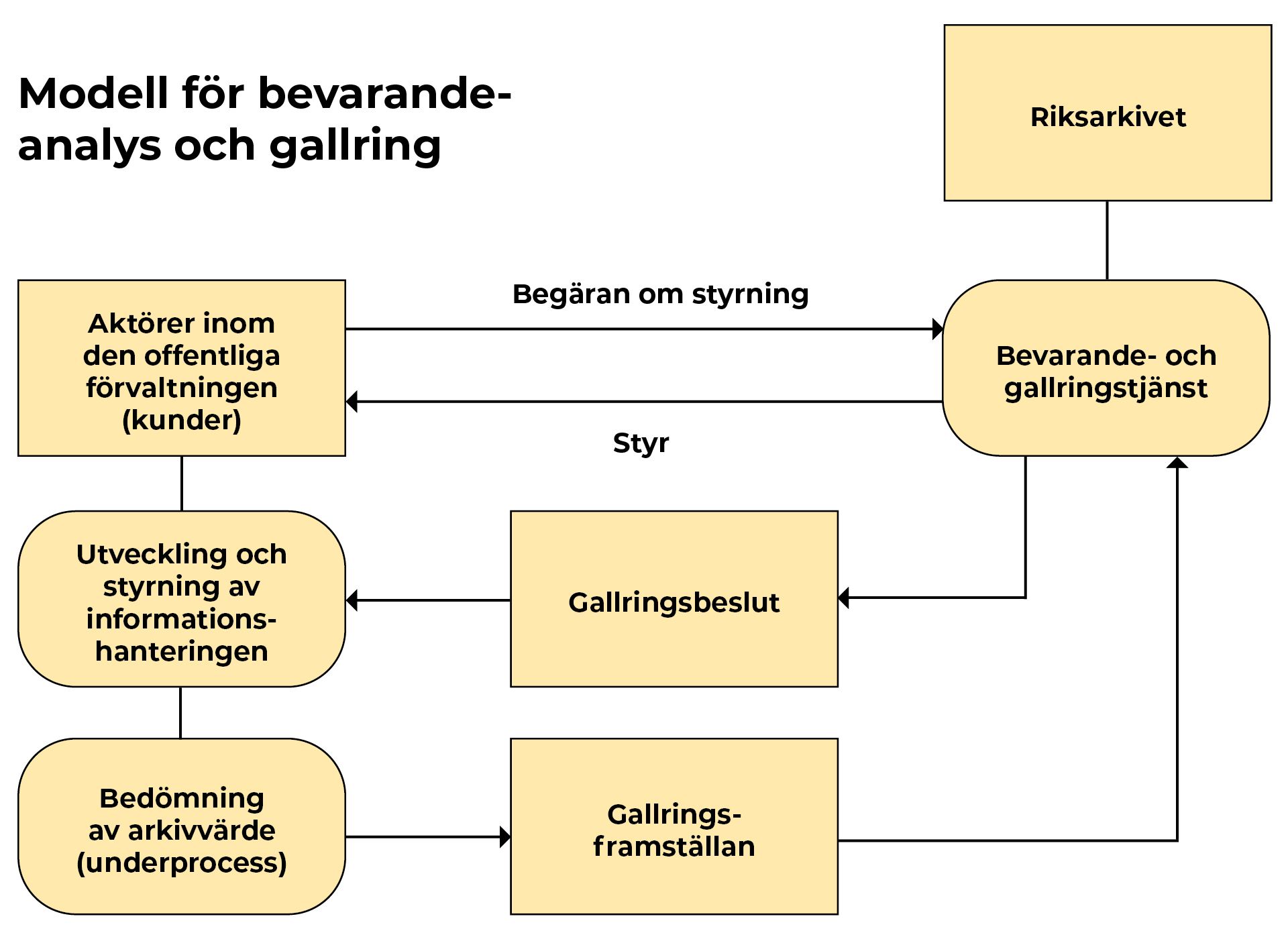 Modell för bevarandeanalys och gallring

Riksarkivet

Aktörer inom den offentliga förvaltningen (kunder)

Begäran om styrning

Bevarande- och gallringstjänst

Styr

Utveckling och styrning av informationshanteringen

Gallringsbeslut

Bedömning av arkivvärde (underprocess)

Gallringsframställan